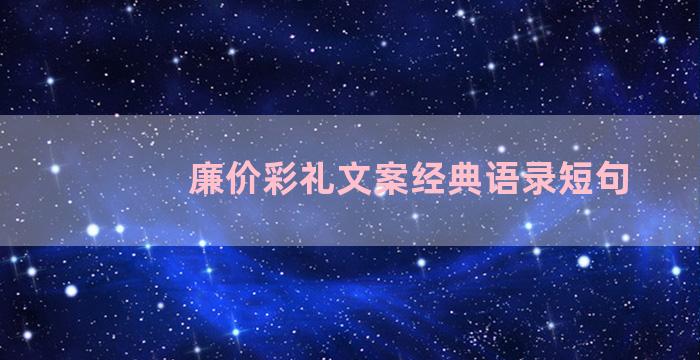 廉价彩礼文案经典语录短句